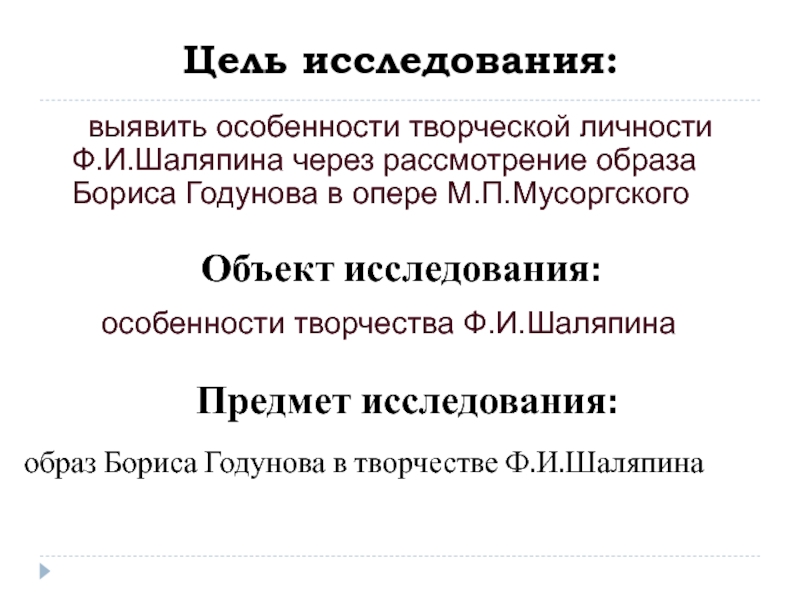 Цель исследования:

выявить особенности творческой личности Ф.И.Шаляпина через рассмотрение образа Бориса Годунова в опере М.П.Мусоргского

Объект исследования:

особенности творчества Ф.И.Шаляпина

Предмет исследования:

образ Бориса Годунова в творчестве Ф.И.Шаляпина